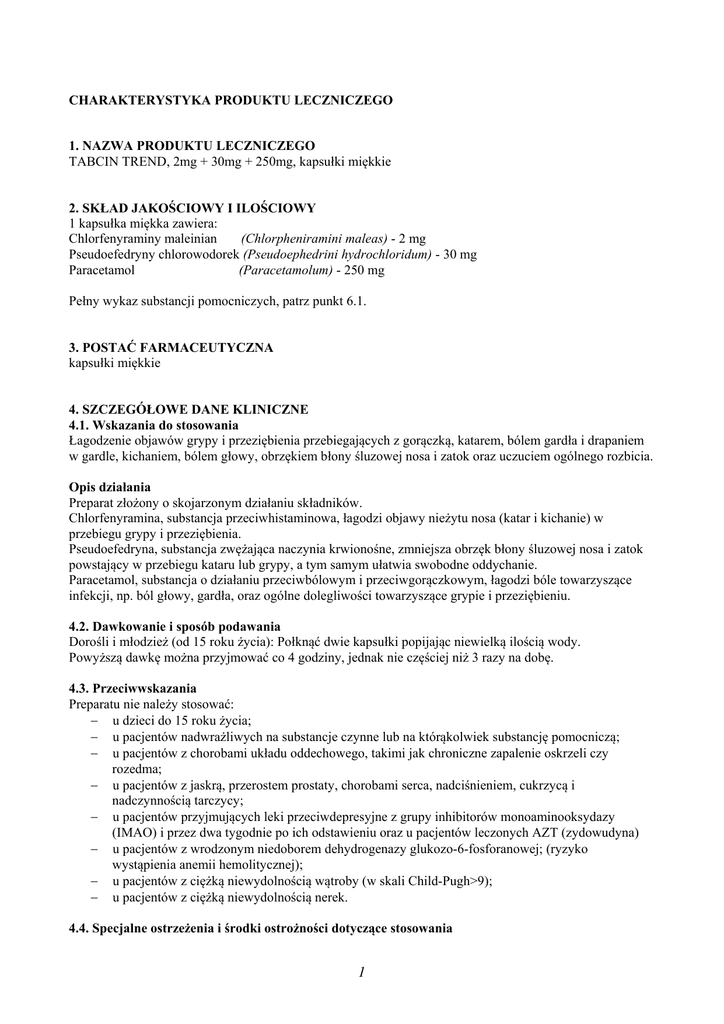 CHARAKTERYSTYKA PRODUKTU LECZNICZEGO

1. NAZWA PRODUKTU LECZNICZEGO
TABCIN TREND, 2mg + 30mg + 250mg, kapsułki miękkie

2. SKŁAD JAKOŚCIOWY I ILOŚCIOWY
1 kapsułka miękka zawiera:
Chlorfenyraminy maleinian (Chlorpheniramini maleas) - 2 mg
Pseudoefedryny chlorowodorek (Pseudoephedrini hydrochloridum) - 30 mg
Paracetamol (Paracetamolum) - 250 mg

Pełny wykaz substancji pomocniczych, patrz punkt 6.1.

3. POSTAĆ FARMACEUTYCZNA
kapsułki miękkie

4. SZCZEGÓŁOWE DANE KLINICZNE
4.1. Wskazania do stosowania
Łagodzenie objawów grypy i przeziębienia przebiegających z gorączką, katarem, bólem gardła i drapaniem w gardle, kichaniem, bólem głowy, obrzękiem błony śluzowej nosa i zatok oraz uczuciem ogólnego rozbicia.

Opis działania
Preparat złożony o skojarzonym działaniu składników.
Chlorfenyramina, substancja przeciwhistaminowa, łagodzi objawy nieżytu nosa (katar i kichanie) w przebiegu grypy i przeziębienia.
Pseudoefedryna, substancja zwężająca naczynia krwionośne, zmniejsza obrzęk błony śluzowej nosa i zatok powstający w przebiegu kataru lub grypy, a tym samym ułatwia swobodne oddychanie.
Paracetamol, substancja o działaniu przeciwbólowym i przeciwgorączkowym, łagodzi bóle towarzyszące infekcji, np. ból głowy, gardła, oraz ogólne dolegliwości towarzyszące grypie i przeziębieniu.

4.2. Dawkowanie i sposób podawania
Dorośli i młodzież (od 15 roku życia): Połknąć dwie kapsułki popijając niewielką ilością wody.
Powyższą dawkę można przyjmować co 4 godziny, jednak nie częściej niż 3 razy na dobę.

4.3. Przeciwwskazania
Preparatu nie należy stosować:
– u dzieci do 15 roku życia;
– u pacjentów nadwrażliwych na substancje czynne lub na którąkolwiek substancję pomocniczą;
– u pacjentów z chorobami układu oddechowego, takimi jak chroniczne zapalenie oskrzeli czy rozedma;
– u pacjentów z jaskrą, przerostem prostaty, chorobami serca, nadciśnieniem, cukrzycą i nadczynnością tarczycy;
– u pacjentów przyjmujących leki przeciwdepresyjne z grupy inhibitorów monoaminooksydazy (IMAO) i przez dwa tygodnie po ich odstawieniu oraz u pacjentów leczonych AZT (zydowudyna)
– u pacjentów z wrodzonym niedoborem dehydrogenazy glukozo-6-fosforanowej; (ryzyko wystąpienia anemii hemolitycznej);
– u pacjentów z ciężką niewydolnością wątroby (w skali Child-Pugh>9);
– u pacjentów z ciężką niewydolnością nerek.

4.4. Specjalne ostrzeżenia i środki ostrożności dotyczące stosowania

1